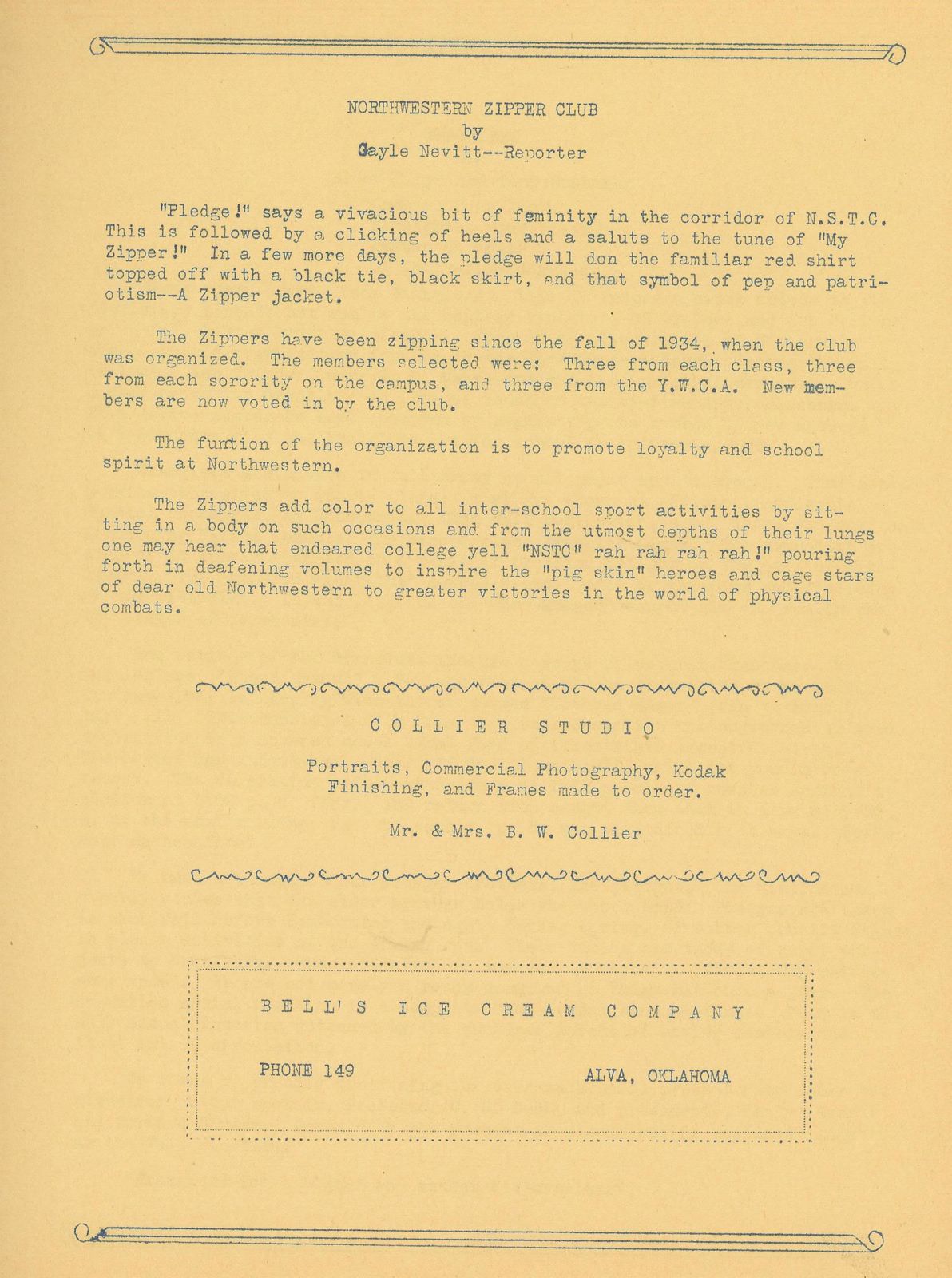 NORTHWESTERN ZIPPER CLUB
by
Gayle Nevitt--Reporter

"Pledge!" says a vivacious bit of feminity in the corridor of N.S.T.C. This is followed by a clicking of heels and a salute to the tune of "My Zipper!" In a few more days, the pledge will don the familiar red shirt topped off with a black tie, black skirt, and that symbol of pep and patriotism--A Zipper jacket.

The Zippers have been zipping since the fall of 1934, when the club was organized. The members selected were: Three from each class, three from each sorority on the campus, and three from the Y.W.C.A. New members are now voted in by the club.

The funtion of the organization is to promote loyalty and school spirit at Northwestern.

The Zippers add color to all inter-school sport activities by sitting in a body on such occasions and from the utmost depths of their lungs one may hear that endeared college yell "NSTC" rah rah rah rah!" pouring forth in deafening volumes to inspire the "pig skin" heroes and cage stars of dear old Northwestern to greater victories in the world of physical combats.

COLLIER STUDIO

Portraits, Commercial Photography, Kodak Finishing, and Frames made to order.

Mr. & Mrs. B. W. Collier

BELL'S ICE CREAM COMPANY

PHONE 149

ALVA, OKLAHOMA